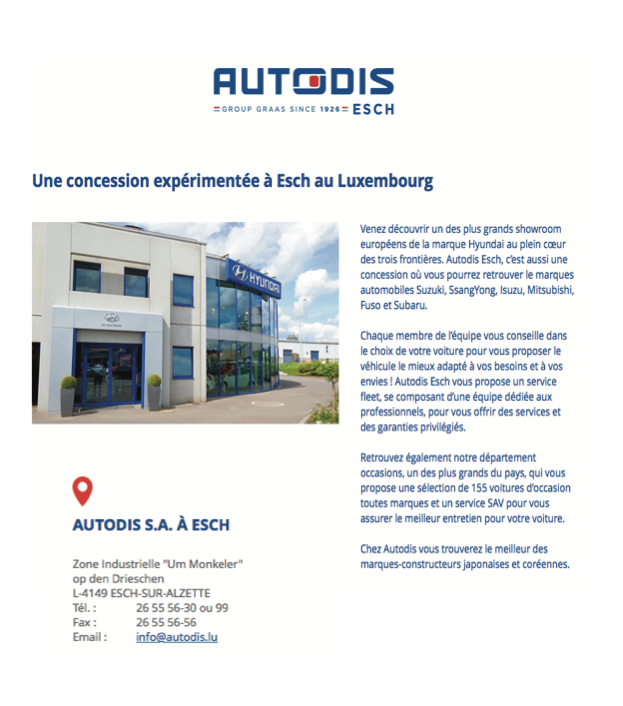 AUTODIS
GROUP GRAAS SINCE 1926 ESCH

Une concession expérimentée à Esch au Luxembourg

HYUNDAI

Venez découvrir un des plus grands showroom européens de la marque Hyundai au plein cœur des trois frontières. Autodis Esch, c'est aussi une concession où vous pourrez retrouver le marques automobiles Suzuki, SsangYong, Isuzu, Mitsubishi, Fuso et Subaru.

Chaque membre de l'équipe vous conseille dans le choix de votre voiture pour vous proposer le véhicule le mieux adapté à vos besoins et à vos envies ! Autodis Esch vous propose un service fleet, se composant d'une équipe dédiée aux professionnels, pour vous offrir des services et des garanties privilégiés.

Retrouvez également notre département occasions, un des plus grands du pays, qui vous propose une sélection de 155 voitures d'occasion toutes marques et un service SAV pour vous assurer le meilleur entretien pour votre voiture.

Chez Autodis vous trouverez le meilleur des marques-constructeurs japonaises et coréennes.

AUTODIS S.A. À ESCH

Zone Industrielle "Um Monkeler"
op den Drieschen
L-4149 ESCH-SUR-ALZETTE
Tél. : 26 55 56-30 ou 99
Fax : 26 55 56-56
Email : info@autodis.lu